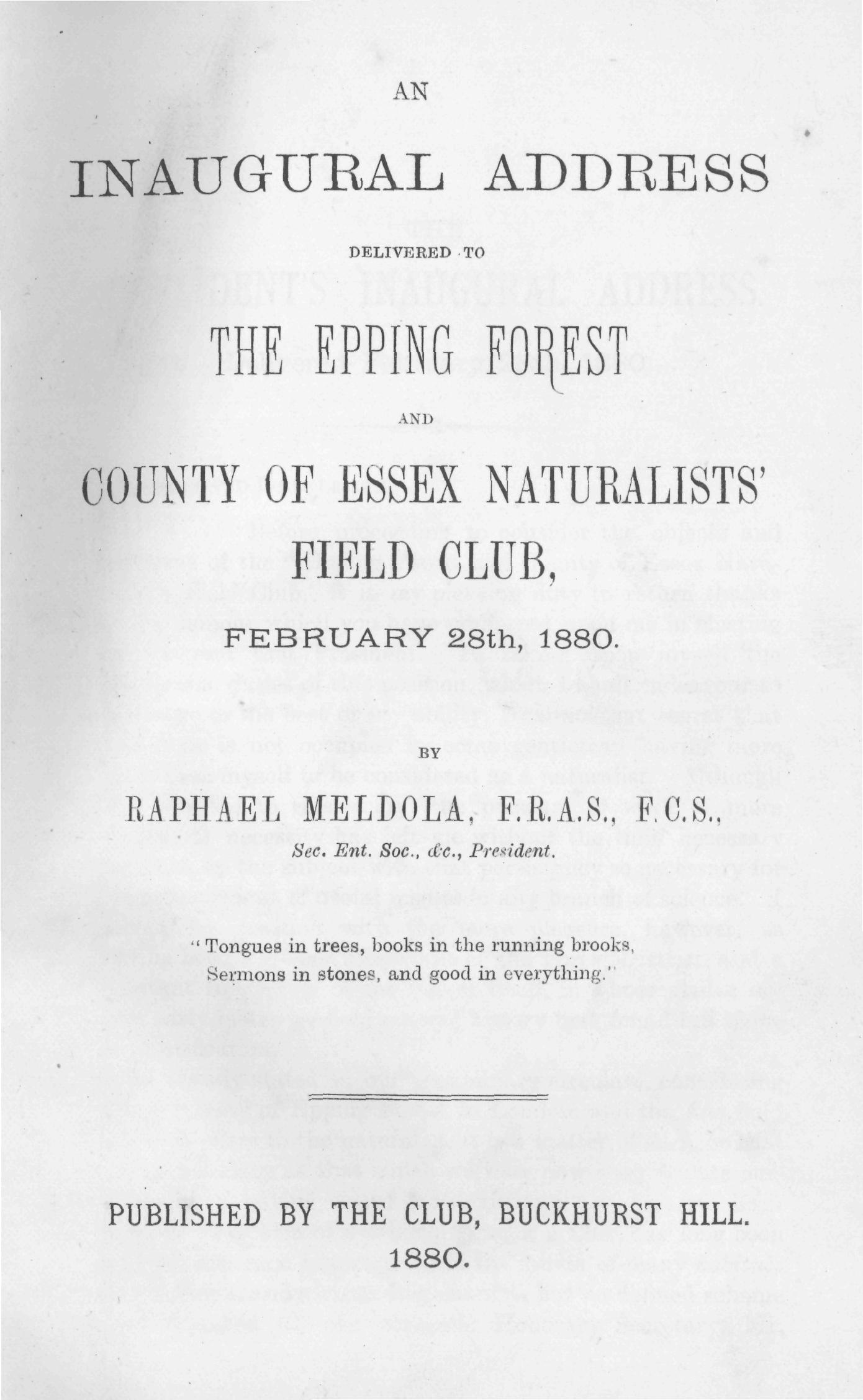 AN

INAUGURAL ADDRESS

DELIVERED TO

THE EPPING FOREST

AND

COUNTY OF ESSEX NATURALISTS' FIELD CLUB,

FEBRUARY 28th, 1880.

BY

RAPHAEL MELDOLA, F.R.A.S., F.C.S.,

Sec. Ent. Soc., &c., President.

"Tongues in trees, books in the running brooks,
Sermons in stones, and good in everything."

PUBLISHED BY THE CLUB, BUCKHURST HILL.
1880.